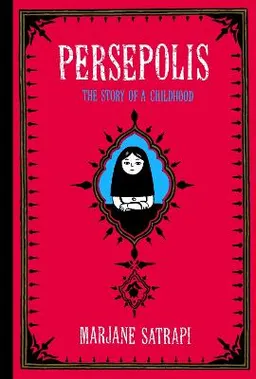 PERSEPOLIS

THE STORY OF A CHILDHOOD

MARJANE SATRAPI